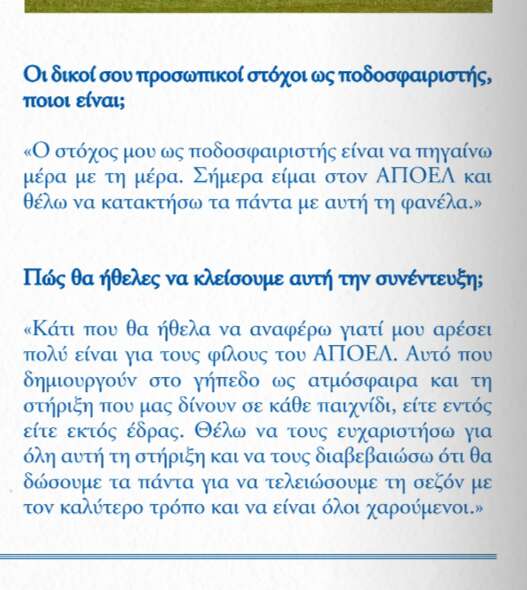 Οι δικοί σου προσωπικοί στόχοι ως ποδοσφαιριστής, ποιοι είναι;

«Ο στόχος μου ως ποδοσφαιριστής είναι να πηγαίνω μέρα με τη μέρα. Σήμερα είμαι στον ΑΠΟΕΛ και θέλω να κατακτήσω τα πάντα με αυτή τη φανέλα.»

Πώς θα ήθελες να κλείσουμε αυτή την συνέντευξη;

«Κάτι που θα ήθελα να αναφέρω γιατί μου αρέσει πολύ είναι για τους φίλους του ΑΠΟΕΛ. Αυτό που δημιουργούν στο γήπεδο ως ατμόσφαιρα και τη στήριξη που μας δίνουν σε κάθε παιχνίδι, είτε εντός είτε εκτός έδρας. Θέλω να τους ευχαριστήσω για όλη αυτή τη στήριξη και να τους διαβεβαιώσω ότι θα δώσουμε τα πάντα για να τελειώσουμε τη σεζόν με τον καλύτερο τρόπο και να είναι όλοι χαρούμενοι.»